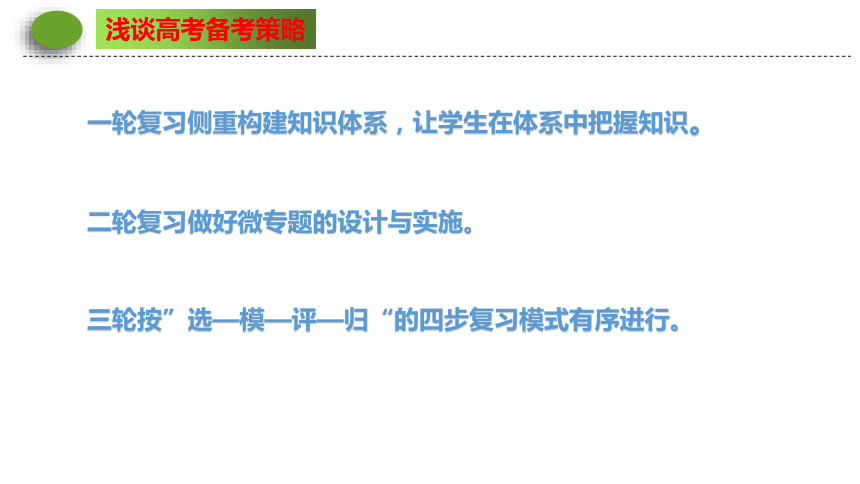 浅谈高考备考策略

一轮复习侧重构建知识体系，让学生在体系中把握知识。

二轮复习做好微专题的设计与实施。

三轮按”选—模—评—归“的四步复习模式有序进行。